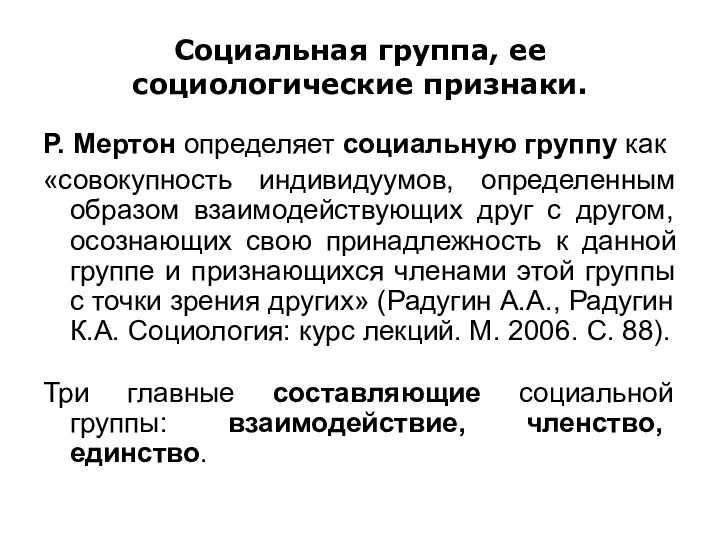 Социальная группа, ее социологические признаки.

Р. Мертон определяет социальную группу как «совокупность индивидуумов, определенным образом взаимодействующих друг с другом, осознающих свою принадлежность к данной группе и признающихся членами этой группы с точки зрения других» (Радугин А.А., Радугин К.А. Социология: курс лекций. М. 2006. С. 88).

Три главные составляющие социальной группы: взаимодействие, членство, единство.